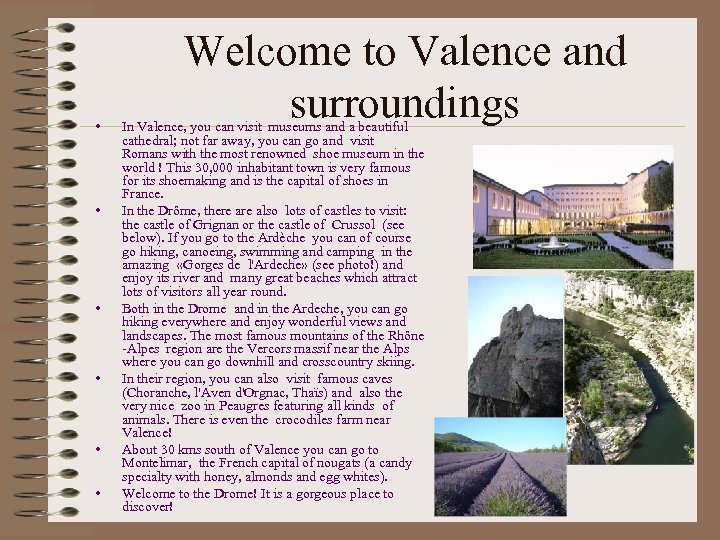 Welcome to Valence and surroundings

• In Valence, you can visit museums and a beautiful cathedral; not far away, you can go and visit Romans with the most renowned shoe museum in the world ! This 30,000 inhabitant town is very famous for its shoemaking and is the capital of shoes in France.
• In the Drôme, there are also lots of castles to visit: the castle of Grignan or the castle of Crussol (see below). If you go to the Ardèche you can of course go hiking, canoeing, swimming and camping in the amazing «Gorges de l'Ardeche» (see photo!) and enjoy its river and many great beaches which attract lots of visitors all year round.
• Both in the Drome and in the Ardeche, you can go hiking everywhere and enjoy wonderful views and landscapes. The most famous mountains of the Rhône -Alpes region are the Vercors massif near the Alps where you can go downhill and crosscountry skiing.
• In their region, you can also visit famous caves (Choranche, l'Aven d'Orgnac, Thaïs) and also the very nice zoo in Peaugres featuring all kinds of animals. There is even the crocodiles farm near Valence!
• About 30 kms south of Valence you can go to Montelimar, the French capital of nougats (a candy specialty with honey, almonds and egg whites).
• Welcome to the Drome! It is a gorgeous place to discover!